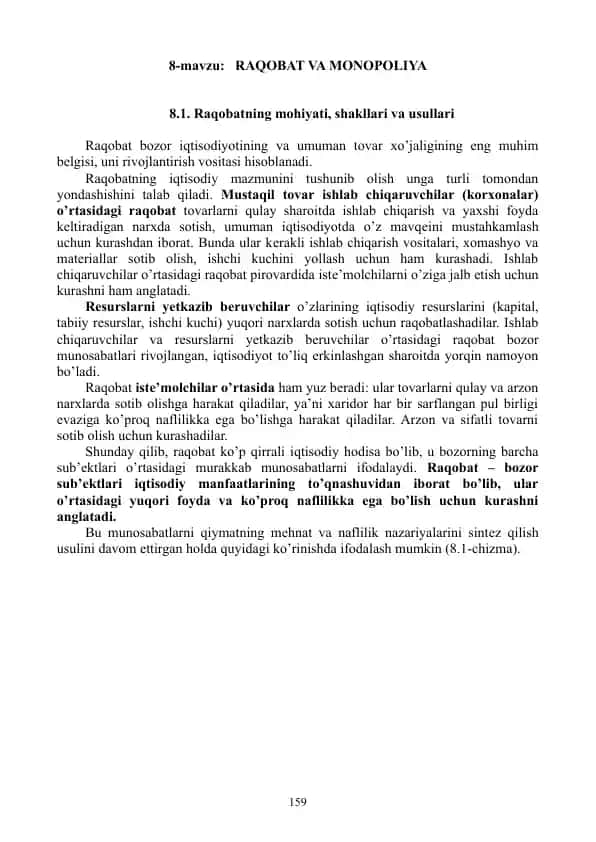 8-mavzu: RAQOBAT VA MONOPOLIYA

8.1. Raqobatning mohiyati, shakllari va usullari

Raqobat bozor iqtisodiyotining va umuman tovar xo'jaligining eng muhim belgisi, uni rivojlantirish vositasi hisoblanadi.

Raqobatning iqtisodiy mazmunini tushunib olish unga turli tomondan yondashishini talab qiladi. Mustaqil tovar ishlab chiqaruvchilar (korxonalar) o'rtasidagi raqobat tovarlarni qulay sharoitda ishlab chiqarish va yaxshi foyda keltiradigan narxda sotish, umuman iqtisodiyotda o'z mavqeini mustahkamlash uchun kurashdan iborat. Bunda ular kerakli ishlab chiqarish vositalari, xomashyo va materiallar sotib olish, ishchi kuchini yollash uchun ham kurashadi. Ishlab chiqaruvchilar o'rtasidagi raqobat pirovardida iste'molchilarni o'ziga jalb etish uchun kurashni ham anglatadi.

Resurslarni yetkazib beruvchilar o'zlarining iqtisodiy resurslarini (kapital, tabiiy resurslar, ishchi kuchi) yuqori narxlarda sotish uchun raqobatlashadilar. Ishlab chiqaruvchilar va resurslarni yetkazib beruvchilar o'rtasidagi raqobat bozor munosabatlari rivojlangan, iqtisodiyot to'liq erkinlashgan sharoitda yorqin namoyon bo'ladi.

Raqobat iste'molchilar o'rtasida ham yuz beradi: ular tovarlarni qulay va arzon narxlarda sotib olishga harakat qiladilar, ya'ni xaridor har bir sarflangan pul birligi evaziga ko'proq naflilikka ega bo'lishga harakat qiladilar. Arzon va sifatli tovarni sotib olish uchun kurashadilar.

Shunday qilib, raqobat ko'p qirrali iqtisodiy hodisa bo'lib, u bozorning barcha sub'ektlari o'rtasidagi murakkab munosabatlarni ifodalaydi. Raqobat – bozor sub'ektlari iqtisodiy manfaatlarining to'qnashuvidan iborat bo'lib, ular o'rtasidagi yuqori foyda va ko'proq naflilikka ega bo'lish uchun kurashni anglatadi.

Bu munosabatlarni qiymatning mehnat va naflilik nazariyalarini sintez qilish usulini davom ettirgan holda quyidagi ko'rinishda ifodalash mumkin (8.1-chizma).

159